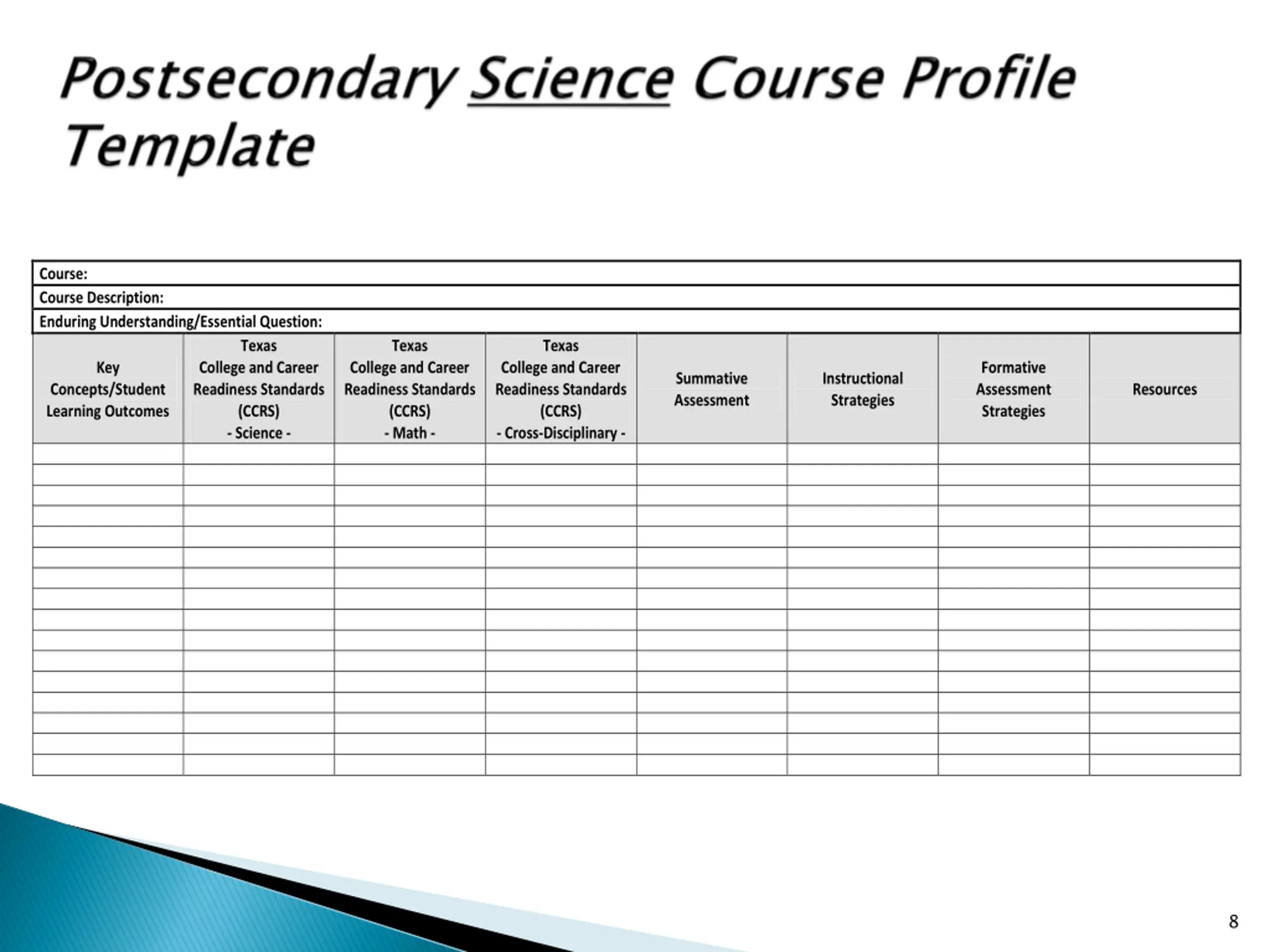 Postsecondary Science Course Profile Template

Course:
Course Description:
Enduring Understanding/Essential Question:

| Key Concepts/Student Learning Outcomes | Texas College and Career Readiness Standards (CCRS) - Science - | Texas College and Career Readiness Standards (CCRS) - Math - | Texas College and Career Readiness Standards (CCRS) - Cross-Disciplinary - | Summative Assessment | Instructional Strategies | Formative Assessment Strategies | Resources |
|---|---|---|---|---|---|---|---|
| | | | | | | | |
| | | | | | | | |
| | | | | | | | |
| | | | | | | | |
| | | | | | | | |
| | | | | | | | |
| | | | | | | | |
| | | | | | | | |
| | | | | | | | |
| | | | | | | | |
| | | | | | | | |
| | | | | | | | |
| | | | | | | | |
| | | | | | | | |
| | | | | | | | |
| | | | | | | | |

8